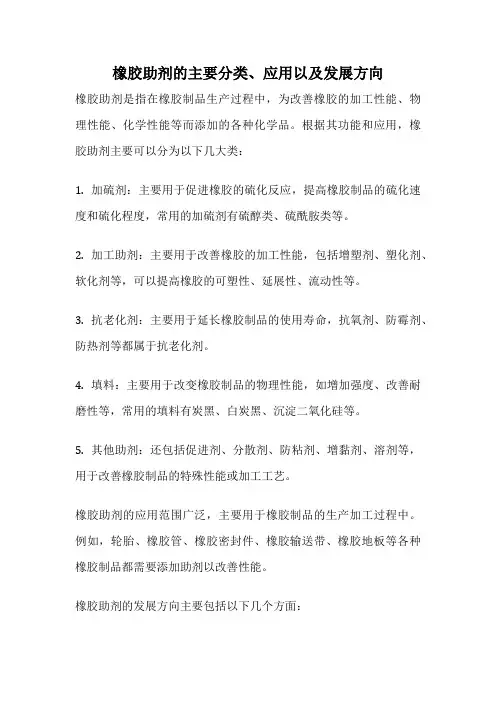 橡胶助剂的主要分类、应用以及发展方向

橡胶助剂是指在橡胶制品生产过程中，为改善橡胶的加工性能、物理性能、化学性能等而添加的各种化学品。根据其功能和应用，橡胶助剂主要可以分为以下几大类：

1. 加硫剂：主要用于促进橡胶的硫化反应，提高橡胶制品的硫化速度和硫化程度，常用的加硫剂有硫醇类、硫酰胺类等。

2. 加工助剂：主要用于改善橡胶的加工性能，包括增塑剂、塑化剂、软化剂等，可以提高橡胶的可塑性、延展性、流动性等。

3. 抗老化剂：主要用于延长橡胶制品的使用寿命，抗氧剂、防霉剂、防热剂等都属于抗老化剂。

4. 填料：主要用于改变橡胶制品的物理性能，如增加强度、改善耐磨性等，常用的填料有炭黑、白炭黑、沉淀二氧化硅等。

5. 其他助剂：还包括促进剂、分散剂、防粘剂、增黏剂、溶剂等，用于改善橡胶制品的特殊性能或加工工艺。

橡胶助剂的应用范围广泛，主要用于橡胶制品的生产加工过程中。例如，轮胎、橡胶管、橡胶密封件、橡胶输送带、橡胶地板等各种橡胶制品都需要添加助剂以改善性能。

橡胶助剂的发展方向主要包括以下几个方面：